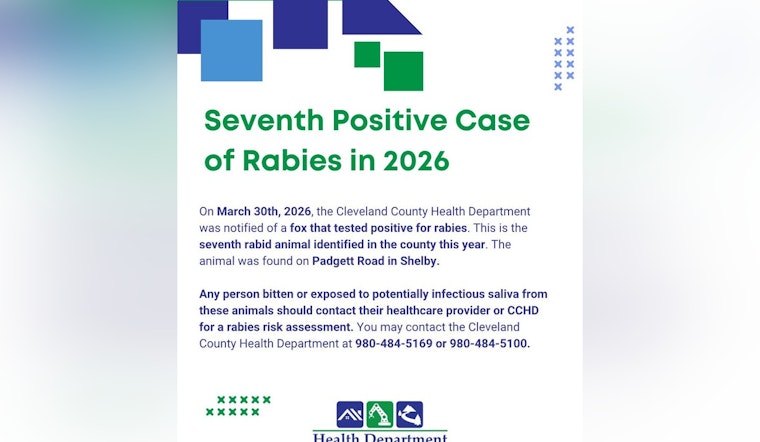 Seventh Positive Case of Rabies in 2026

On March 30th, 2026, the Cleveland County Health Department was notified of a fox that tested positive for rabies. This is the seventh rabid animal identified in the county this year. The animal was found on Padgett Road in Shelby.

Any person bitten or exposed to potentially infectious saliva from these animals should contact their healthcare provider or CCHD for a rabies risk assessment. You may contact the Cleveland County Health Department at 980-484-5169 or 980-484-5100.

Health Department